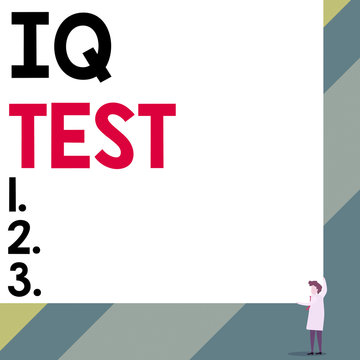 IQ
TEST
1.
2.
3.